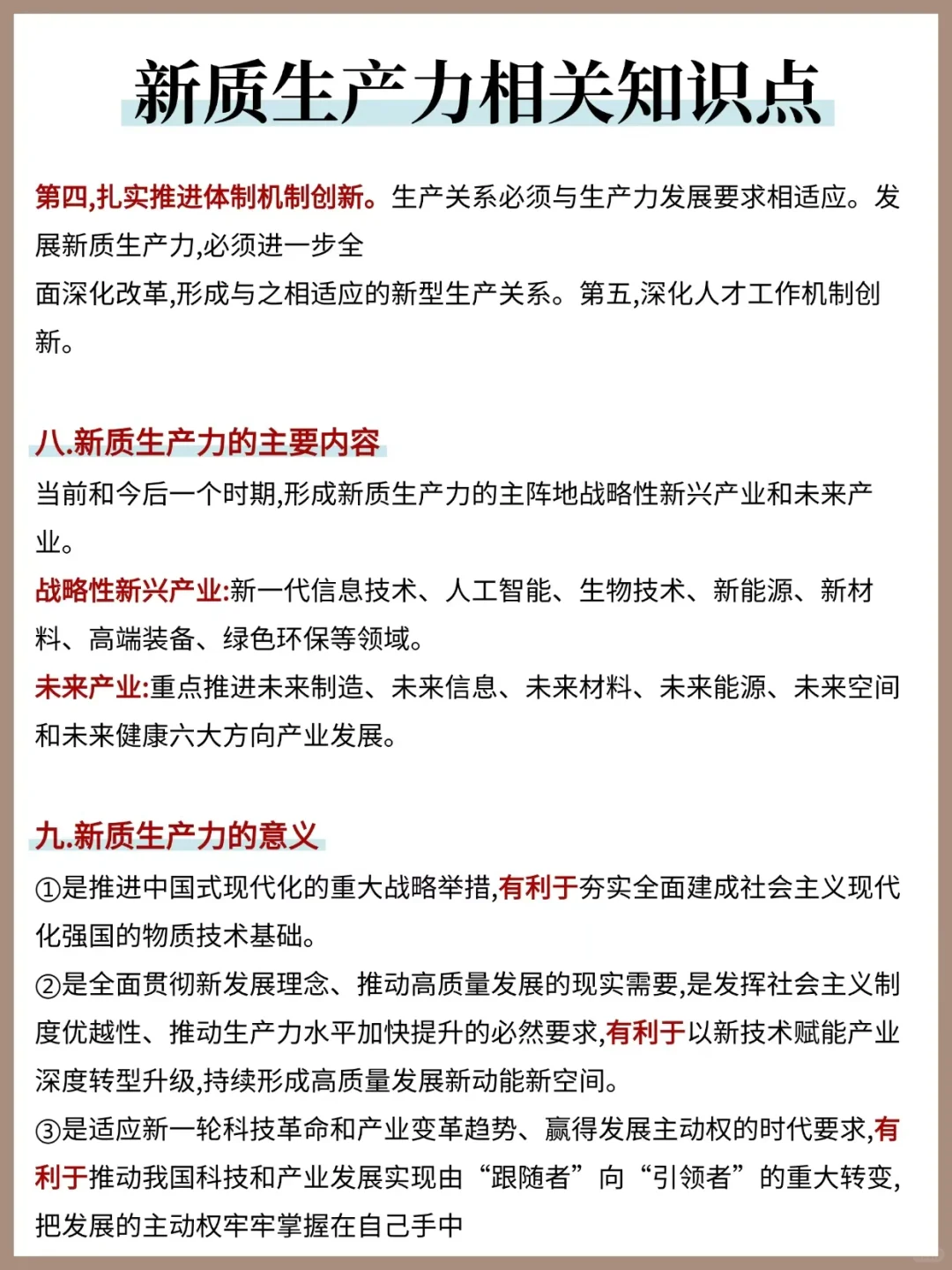 新质生产力相关知识点

第四,扎实推进体制机制创新。生产关系必须与生产力发展要求相适应。发展新质生产力,必须进一步全
面深化改革,形成与之相适应的新型生产关系。第五,深化人才工作机制创新。

八.新质生产力的主要内容
当前和今后一个时期,形成新质生产力的主阵地战略性新兴产业和未来产业。
战略性新兴产业:新一代信息技术、人工智能、生物技术、新能源、新材料、高端装备、绿色环保等领域。
未来产业:重点推进未来制造、未来信息、未来材料、未来能源、未来空间和未来健康六大方向产业发展。

九.新质生产力的意义
①是推进中国式现代化的重大战略举措,有利于夯实全面建成社会主义现代化强国的物质技术基础。
②是全面贯彻新发展理念、推动高质量发展的现实需要,是发挥社会主义制度优越性、推动生产力水平加快提升的必然要求,有利于以新技术赋能产业深度转型升级,持续形成高质量发展新动能新空间。
③是适应新一轮科技革命和产业变革趋势、赢得发展主动权的时代要求,有利于推动我国科技和产业发展实现由“跟随者”向“引领者”的重大转变,把发展的主动权牢牢掌握在自己手中